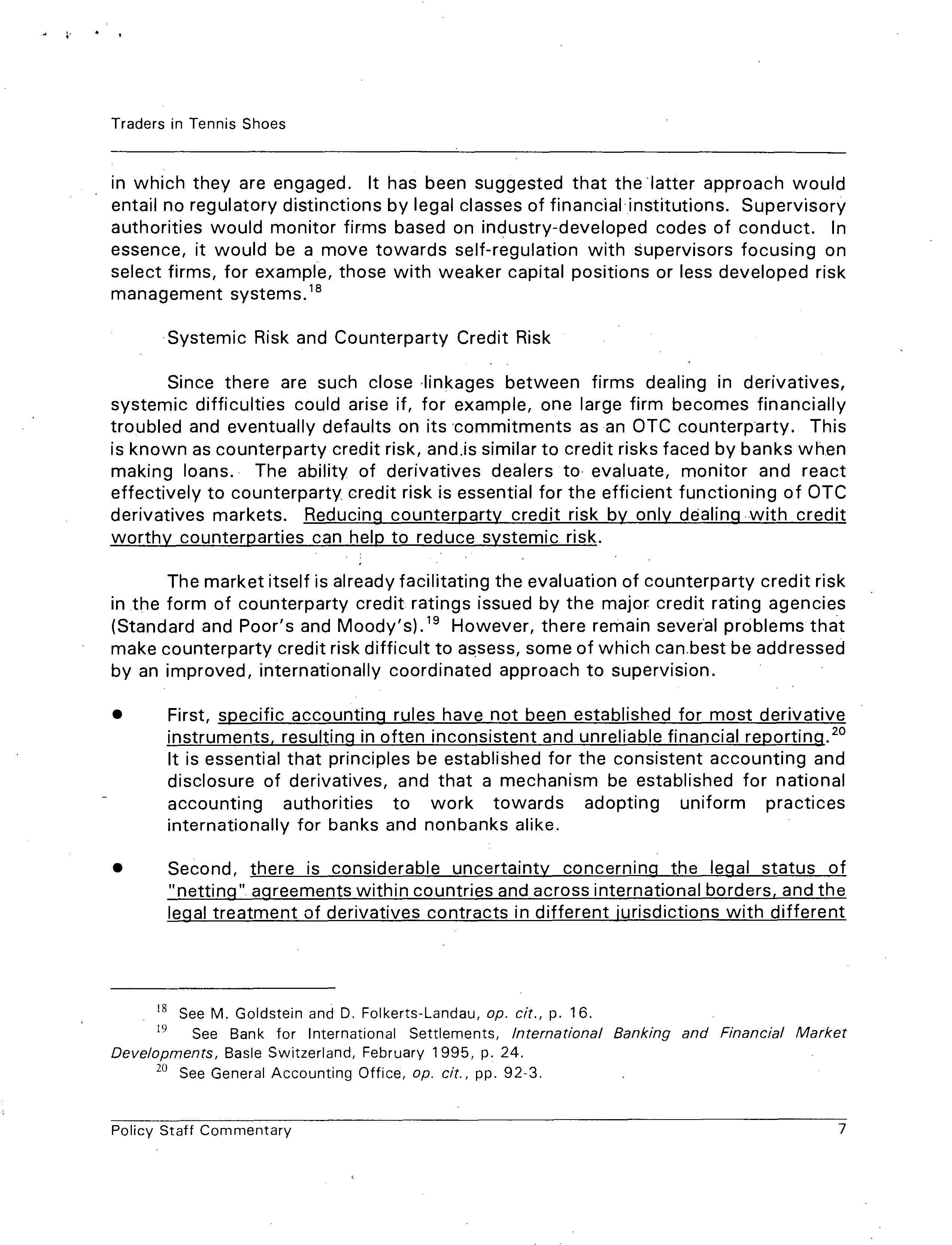 Traders in Tennis Shoes

in which they are engaged. It has been suggested that the latter approach would entail no regulatory distinctions by legal classes of financial institutions. Supervisory authorities would monitor firms based on industry-developed codes of conduct. In essence, it would be a move towards self-regulation with supervisors focusing on select firms, for example, those with weaker capital positions or less developed risk management systems.$^{18}$

Systemic Risk and Counterparty Credit Risk

Since there are such close linkages between firms dealing in derivatives, systemic difficulties could arise if, for example, one large firm becomes financially troubled and eventually defaults on its commitments as an OTC counterparty. This is known as counterparty credit risk, and is similar to credit risks faced by banks when making loans. The ability of derivatives dealers to evaluate, monitor and react effectively to counterparty credit risk is essential for the efficient functioning of OTC derivatives markets. Reducing counterparty credit risk by only dealing with credit worthy counterparties can help to reduce systemic risk.

The market itself is already facilitating the evaluation of counterparty credit risk in the form of counterparty credit ratings issued by the major credit rating agencies (Standard and Poor's and Moody's).$^{19}$ However, there remain several problems that make counterparty credit risk difficult to assess, some of which can best be addressed by an improved, internationally coordinated approach to supervision.

● First, specific accounting rules have not been established for most derivative instruments, resulting in often inconsistent and unreliable financial reporting.$^{20}$ It is essential that principles be established for the consistent accounting and disclosure of derivatives, and that a mechanism be established for national accounting authorities to work towards adopting uniform practices internationally for banks and nonbanks alike.

● Second, there is considerable uncertainty concerning the legal status of "netting" agreements within countries and across international borders, and the legal treatment of derivatives contracts in different jurisdictions with different

$^{18}$ See M. Goldstein and D. Folkerts-Landau, op. cit., p. 16.
$^{19}$ See Bank for International Settlements, International Banking and Financial Market Developments, Basle Switzerland, February 1995, p. 24.
$^{20}$ See General Accounting Office, op. cit., pp. 92-3.

Policy Staff Commentary 7